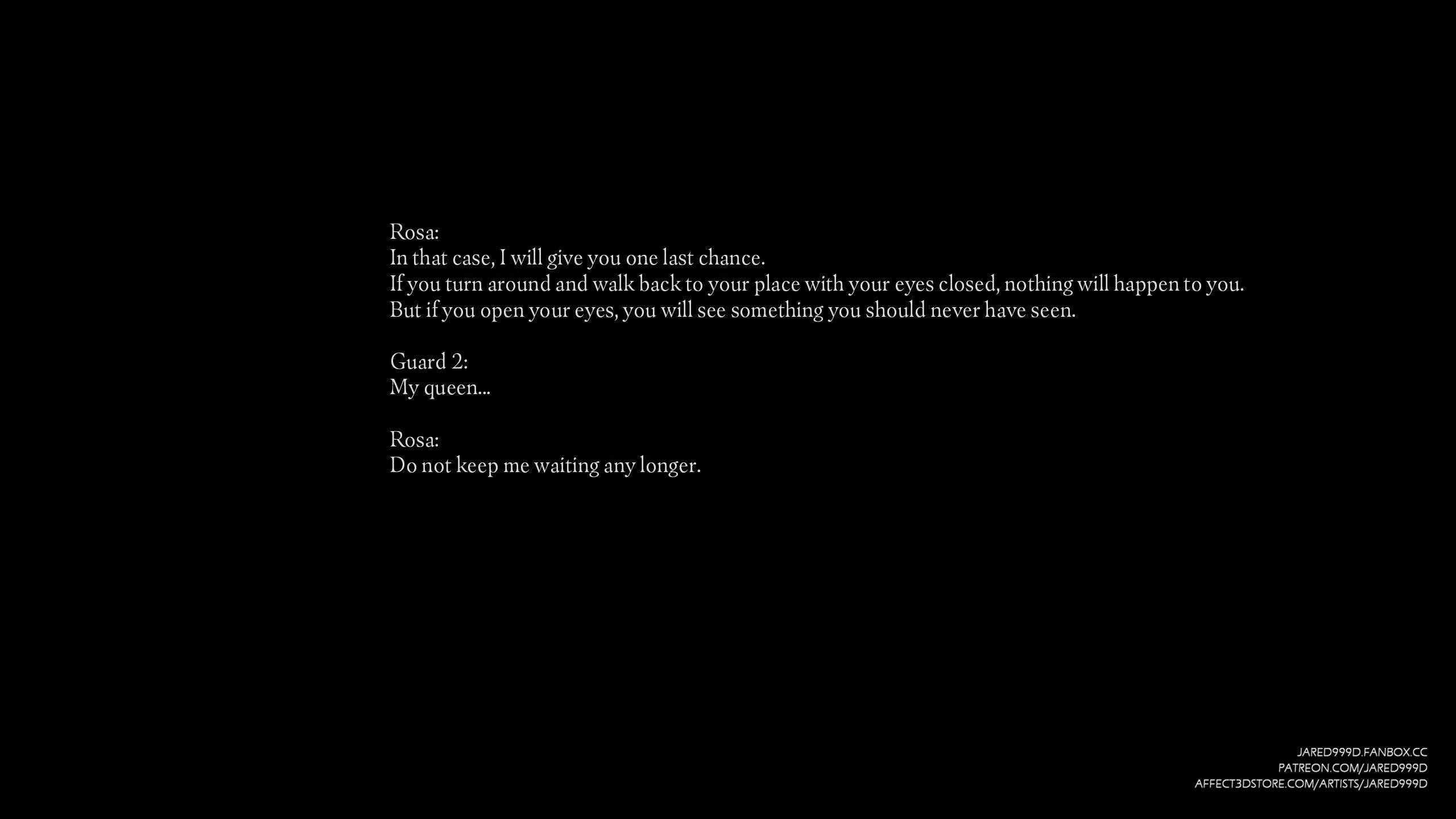 Rosa:
In that case, I will give you one last chance.
If you turn around and walk back to your place with your eyes closed, nothing will happen to you.
But if you open your eyes, you will see something you should never have seen.

Guard 2:
My queen...

Rosa:
Do not keep me waiting any longer.

JARED999D.FANBOX.CC
PATREON.COM/JARED999D
AFFECT3DSTORE.COM/ARTISTS/JARED999D